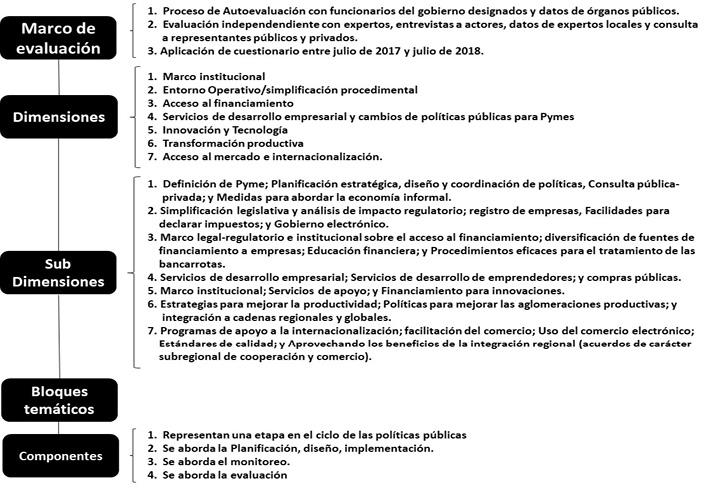 Marco de evaluación

1. Proceso de Autoevaluación con funcionarios del gobierno designados y datos de órganos públicos.
2. Evaluación independendiente con expertos, entrevistas a actores, datos de expertos locales y consulta a representantes públicos y privados.
3. Aplicación de cuestionario entre julio de 2017 y julio de 2018.

Dimensiones

1. Marco institucional
2. Entorno Operativo/simplificación procedimental
3. Acceso al financiamiento
4. Servicios de desarrollo empresarial y cambios de políticas públicas para Pymes
5. Innovación y Tecnología
6. Transformación productiva
7. Acceso al mercado e internacionalización.

Sub Dimensiones

1. Definición de Pyme; Planificación estratégica, diseño y coordinación de políticas, Consulta pública-privada; y Medidas para abordar la economía informal.
2. Simplificación legislativa y análisis de impacto regulatorio; registro de empresas, Facilidades para declarar impuestos; y Gobierno electrónico.
3. Marco legal-regulatorio e institucional sobre el acceso al financiamiento; diversificación de fuentes de financiamiento a empresas; Educación financiera; y Procedimientos eficaces para el tratamiento de las bancarrotas.
4. Servicios de desarrollo empresarial; Servicios de desarrollo de emprendedores; y compras públicas.
5. Marco institucional; Servicios de apoyo; y Financiamiento para innovaciones.
6. Estrategias para mejorar la productividad; Políticas para mejorar las aglomeraciones productivas; y integración a cadenas regionales y globales.
7. Programas de apoyo a la internacionalización; facilitación del comercio; Uso del comercio electrónico; Estándares de calidad; y Aprovechando los beneficios de la integración regional (acuerdos de carácter subregional de cooperación y comercio).

Bloques temáticos

Componentes

1. Representan una etapa en el ciclo de las políticas públicas
2. Se aborda la Planificación, diseño, implementación.
3. Se aborda el monitoreo.
4. Se aborda la evaluación